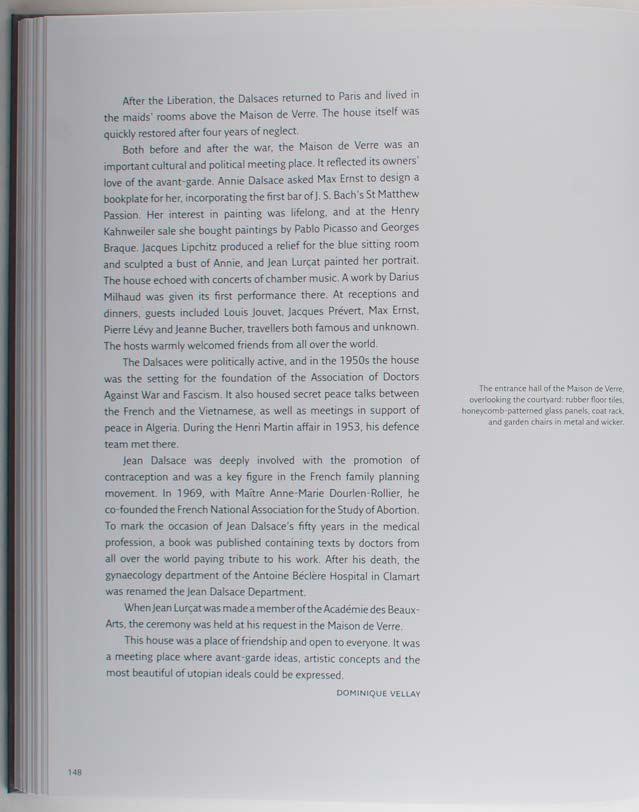 After the Liberation, the Dalsaces returned to Paris and lived in the maids' rooms above the Maison de Verre. The house itself was quickly restored after four years of neglect.

Both before and after the war, the Maison de Verre was an important cultural and political meeting place. It reflected its owners' love of the avant-garde. Annie Dalsace asked Max Ernst to design a bookplate for her, incorporating the first bar of J. S. Bach's St Matthew Passion. Her interest in painting was lifelong, and at the Henry Kahnweiler sale she bought paintings by Pablo Picasso and Georges Braque. Jacques Lipchitz produced a relief for the blue sitting room and sculpted a bust of Annie, and Jean Lurçat painted her portrait. The house echoed with concerts of chamber music. A work by Darius Milhaud was given its first performance there. At receptions and dinners, guests included Louis Jouvet, Jacques Prévert, Max Ernst, Pierre Lévy and Jeanne Bucher, travellers both famous and unknown. The hosts warmly welcomed friends from all over the world.

The Dalsaces were politically active, and in the 1950s the house was the setting for the foundation of the Association of Doctors Against War and Fascism. It also housed secret peace talks between the French and the Vietnamese, as well as meetings in support of peace in Algeria. During the Henri Martin affair in 1953, his defence team met there.

Jean Dalsace was deeply involved with the promotion of contraception and was a key figure in the French family planning movement. In 1969, with Maître Anne-Marie Dourlen-Rollier, he co-founded the French National Association for the Study of Abortion. To mark the occasion of Jean Dalsace's fifty years in the medical profession, a book was published containing texts by doctors from all over the world paying tribute to his work. After his death, the gynaecology department of the Antoine Béclère Hospital in Clamart was renamed the Jean Dalsace Department.

When Jean Lurçat was made a member of the Académie des Beaux-Arts, the ceremony was held at his request in the Maison de Verre.

This house was a place of friendship and open to everyone. It was a meeting place where avant-garde ideas, artistic concepts and the most beautiful of utopian ideals could be expressed.

DOMINIQUE VELLAY

The entrance hall of the Maison de Verre, overlooking the courtyard: rubber floor tiles, honeycomb-patterned glass panels, coat rack, and garden chairs in metal and wicker.

148